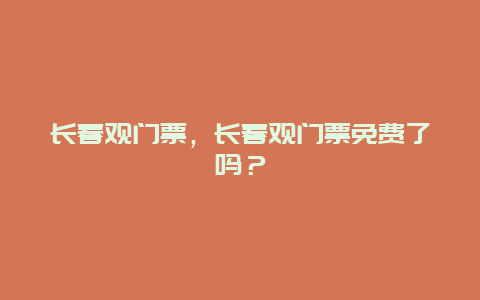 长春观门票，长春观门票免费了吗？